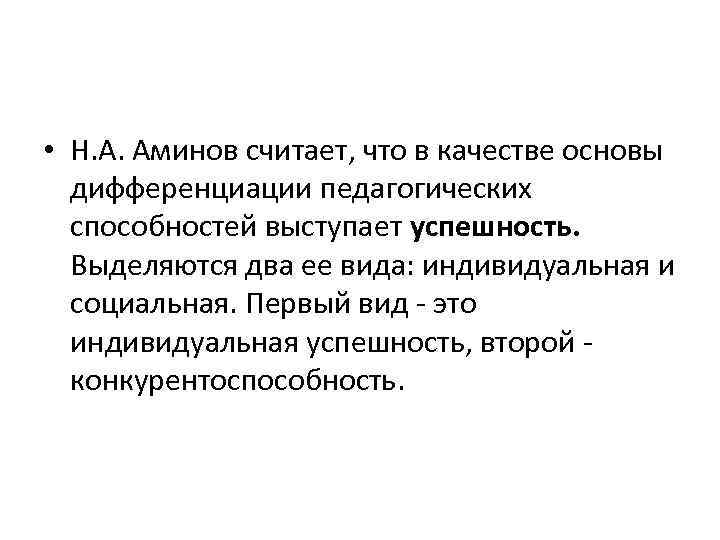 • Н.А. Аминов считает, что в качестве основы дифференциации педагогических способностей выступает успешность. Выделяются два ее вида: индивидуальная и социальная. Первый вид - это индивидуальная успешность, второй - конкурентоспособность.